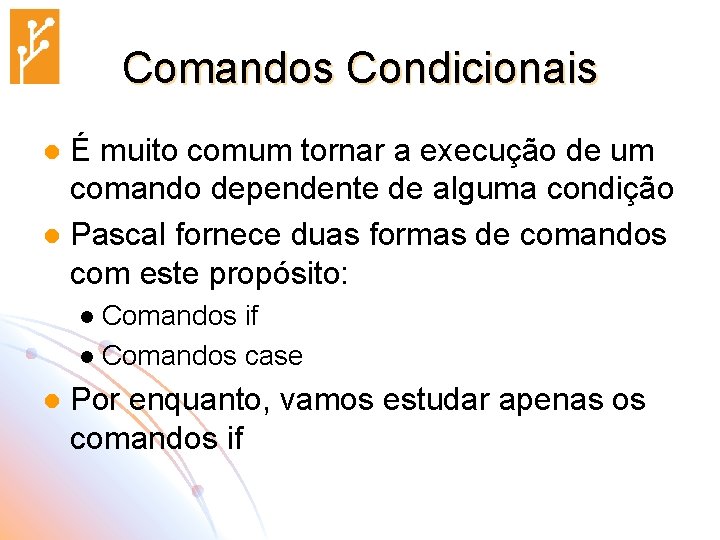 Comandos Condicionais

• É muito comum tornar a execução de um comando dependente de alguma condição
• Pascal fornece duas formas de comandos com este propósito:
• Comandos if
• Comandos case
• Por enquanto, vamos estudar apenas os comandos if